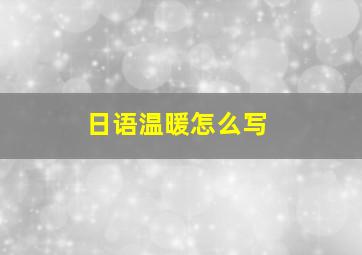 日语温暖怎么写